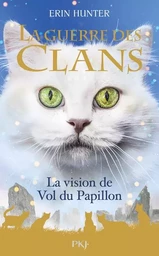 ERIN HUNTER

LA GUERRE DES CLANS

La vision de Vol du Papillon

PKJ·